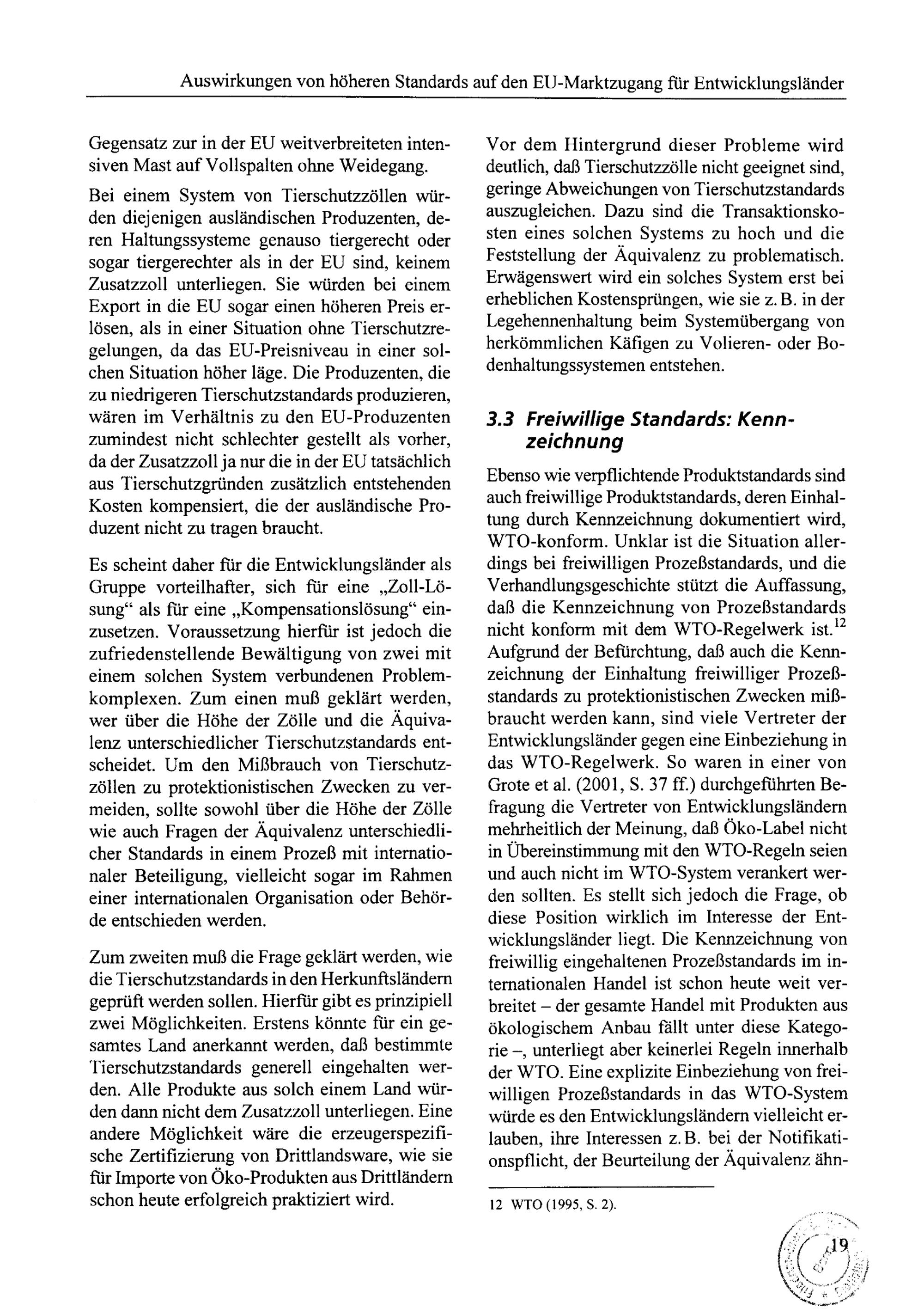 Auswirkungen von höheren Standards auf den EU-Marktzugang für Entwicklungsländer

Gegensatz zur in der EU weitverbreiteten intensiven Mast auf Vollspalten ohne Weidegang.

Bei einem System von Tierschutzzöllen würden diejenigen ausländischen Produzenten, deren Haltungssysteme genauso tiergerecht oder sogar tiergerechter als in der EU sind, keinem Zusatzzoll unterliegen. Sie würden bei einem Export in die EU sogar einen höheren Preis erlösen, als in einer Situation ohne Tierschutzregelungen, da das EU-Preisniveau in einer solchen Situation höher läge. Die Produzenten, die zu niedrigeren Tierschutzstandards produzieren, wären im Verhältnis zu den EU-Produzenten zumindest nicht schlechter gestellt als vorher, da der Zusatzzoll ja nur die in der EU tatsächlich aus Tierschutzgründen zusätzlich entstehenden Kosten kompensiert, die der ausländische Produzent nicht zu tragen braucht.

Es scheint daher für die Entwicklungsländer als Gruppe vorteilhafter, sich für eine „Zoll-Lösung“ als für eine „Kompensationslösung“ einzusetzen. Voraussetzung hierfür ist jedoch die zufriedenstellende Bewältigung von zwei mit einem solchen System verbundenen Problemkomplexen. Zum einen muß geklärt werden, wer über die Höhe der Zölle und die Äquivalenz unterschiedlicher Tierschutzstandards entscheidet. Um den Mißbrauch von Tierschutzzöllen zu protektionistischen Zwecken zu vermeiden, sollte sowohl über die Höhe der Zölle wie auch Fragen der Äquivalenz unterschiedlicher Standards in einem Prozeß mit internationaler Beteiligung, vielleicht sogar im Rahmen einer internationalen Organisation oder Behörde entschieden werden.

Zum zweiten muß die Frage geklärt werden, wie die Tierschutzstandards in den Herkunftsländern geprüft werden sollen. Hierfür gibt es prinzipiell zwei Möglichkeiten. Erstens könnte für ein gesamtes Land anerkannt werden, daß bestimmte Tierschutzstandards generell eingehalten werden. Alle Produkte aus solch einem Land würden dann nicht dem Zusatzzoll unterliegen. Eine andere Möglichkeit wäre die erzeugerspezifische Zertifizierung von Drittlandsware, wie sie für Importe von Öko-Produkten aus Drittländern schon heute erfolgreich praktiziert wird.

Vor dem Hintergrund dieser Probleme wird deutlich, daß Tierschutzzölle nicht geeignet sind, geringe Abweichungen von Tierschutzstandards auszugleichen. Dazu sind die Transaktionskosten eines solchen Systems zu hoch und die Feststellung der Äquivalenz zu problematisch. Erwägenswert wird ein solches System erst bei erheblichen Kostensprüngen, wie sie z. B. in der Legehennenhaltung beim Systemübergang von herkömmlichen Käfigen zu Volieren- oder Bodenhaltungssystemen entstehen.

3.3 Freiwillige Standards: Kennzeichnung

Ebenso wie verpflichtende Produktstandards sind auch freiwillige Produktstandards, deren Einhaltung durch Kennzeichnung dokumentiert wird, WTO-konform. Unklar ist die Situation allerdings bei freiwilligen Prozeßstandards, und die Verhandlungsgeschichte stützt die Auffassung, daß die Kennzeichnung von Prozeßstandards nicht konform mit dem WTO-Regelwerk ist.$^{12}$ Aufgrund der Befürchtung, daß auch die Kennzeichnung der Einhaltung freiwilliger Prozeßstandards zu protektionistischen Zwecken mißbraucht werden kann, sind viele Vertreter der Entwicklungsländer gegen eine Einbeziehung in das WTO-Regelwerk. So waren in einer von Grote et al. (2001, S. 37 ff.) durchgeführten Befragung die Vertreter von Entwicklungsländern mehrheitlich der Meinung, daß Öko-Label nicht in Übereinstimmung mit den WTO-Regeln seien und auch nicht im WTO-System verankert werden sollten. Es stellt sich jedoch die Frage, ob diese Position wirklich im Interesse der Entwicklungsländer liegt. Die Kennzeichnung von freiwillig eingehaltenen Prozeßstandards im internationalen Handel ist schon heute weit verbreitet – der gesamte Handel mit Produkten aus ökologischem Anbau fällt unter diese Kategorie –, unterliegt aber keinerlei Regeln innerhalb der WTO. Eine explizite Einbeziehung von freiwilligen Prozeßstandards in das WTO-System würde es den Entwicklungsländern vielleicht erlauben, ihre Interessen z. B. bei der Notifikationspflicht, der Beurteilung der Äquivalenz ähn-

12 WTO (1995, S. 2).

19